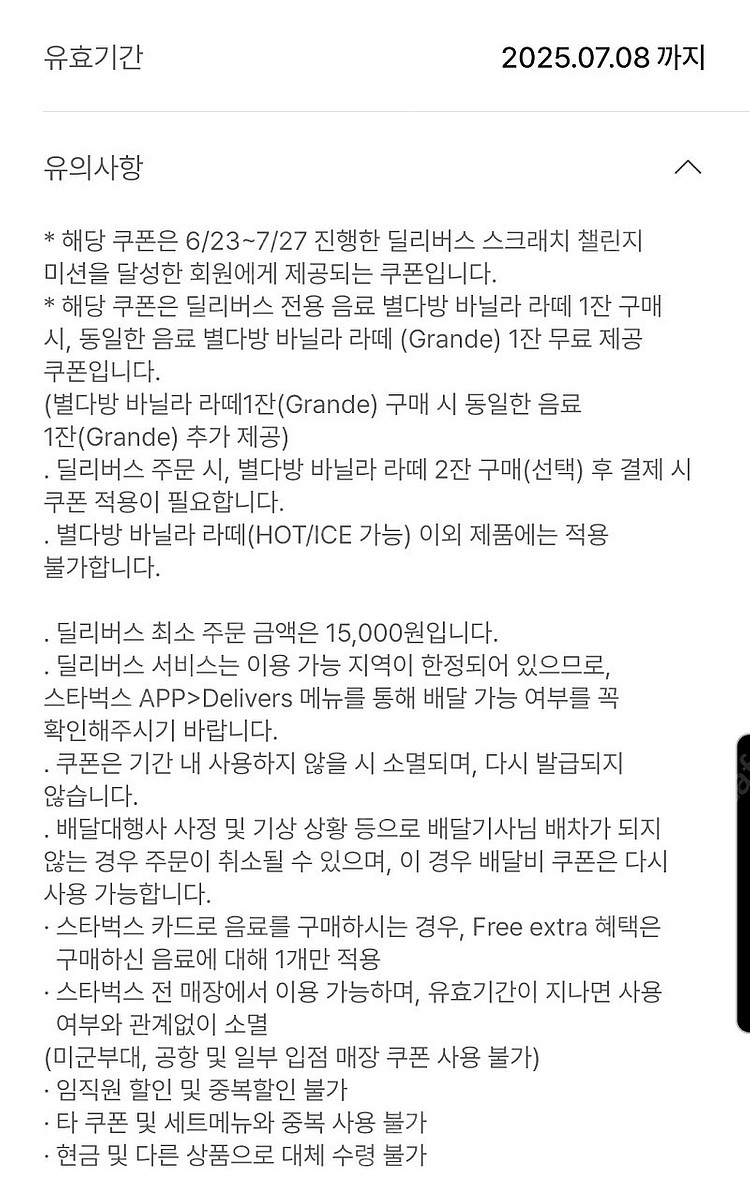 유효기간 2025.07.08 까지

유의사항

* 해당 쿠폰은 6/23~7/27 진행한 딜리버스 스크래치 챌린지 미션을 달성한 회원에게 제공되는 쿠폰입니다.
* 해당 쿠폰은 딜리버스 전용 음료 별다방 바닐라 라떼 1잔 구매 시, 동일한 음료 별다방 바닐라 라떼 (Grande) 1잔 무료 제공 쿠폰입니다.
(별다방 바닐라 라떼1잔(Grande) 구매 시 동일한 음료 1잔(Grande) 추가 제공)
. 딜리버스 주문 시, 별다방 바닐라 라떼 2잔 구매(선택) 후 결제 시 쿠폰 적용이 필요합니다.
. 별다방 바닐라 라떼(HOT/ICE 가능) 이외 제품에는 적용 불가합니다.

. 딜리버스 최소 주문 금액은 15,000원입니다.
. 딜리버스 서비스는 이용 가능 지역이 한정되어 있으므로, 스타벅스 APP>Delivers 메뉴를 통해 배달 가능 여부를 꼭 확인해주시기 바랍니다.
. 쿠폰은 기간 내 사용하지 않을 시 소멸되며, 다시 발급되지 않습니다.
. 배달대행사 사정 및 기상 상황 등으로 배달기사님 배차가 되지 않는 경우 주문이 취소될 수 있으며, 이 경우 배달비 쿠폰은 다시 사용 가능합니다.
· 스타벅스 카드로 음료를 구매하시는 경우, Free extra 혜택은 구매하신 음료에 대해 1개만 적용
· 스타벅스 전 매장에서 이용 가능하며, 유효기간이 지나면 사용 여부와 관계없이 소멸
(미군부대, 공항 및 일부 입점 매장 쿠폰 사용 불가)
· 임직원 할인 및 중복할인 불가
· 타 쿠폰 및 세트메뉴와 중복 사용 불가
· 현금 및 다른 상품으로 대체 수령 불가